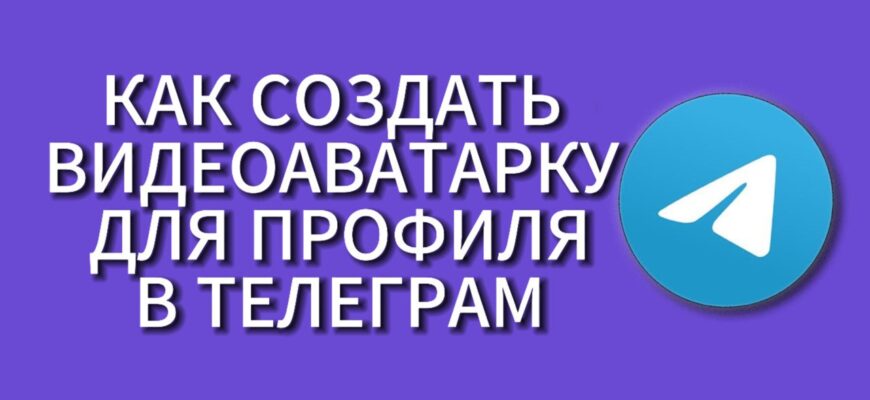 КАК СОЗДАТЬ ВИДЕОАВАТАРКУ ДЛЯ ПРОФИЛЯ В ТЕЛЕГРАМ